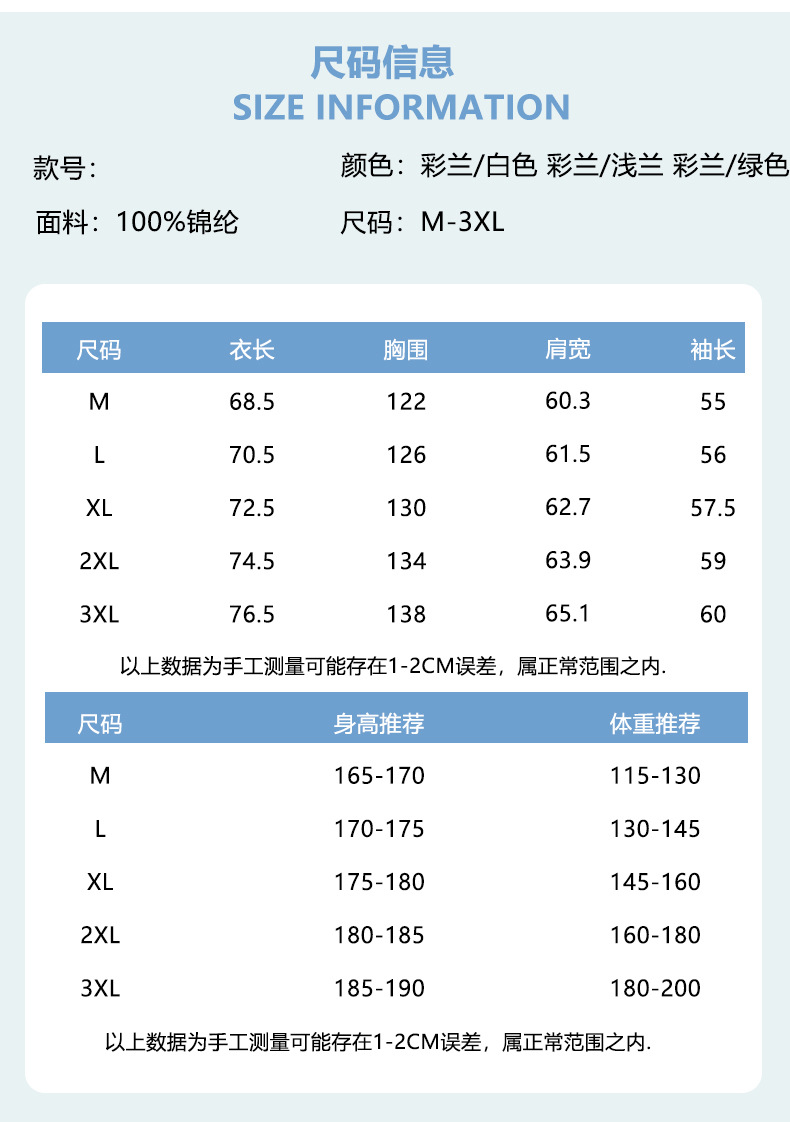 尺码信息
SIZE INFORMATION

款号:

颜色：彩兰/白色 彩兰/浅兰 彩兰/绿色

面料：100%锦纶

尺码：M-3XL

| 尺码 | 衣长 | 胸围 | 肩宽 | 袖长 |
|---|---|---|---|---|
| M | 68.5 | 122 | 60.3 | 55 |
| L | 70.5 | 126 | 61.5 | 56 |
| XL | 72.5 | 130 | 62.7 | 57.5 |
| 2XL | 74.5 | 134 | 63.9 | 59 |
| 3XL | 76.5 | 138 | 65.1 | 60 |

以上数据为手工测量可能存在1-2CM误差，属正常范围之内.

| 尺码 | 身高推荐 | 体重推荐 |
|---|---|---|
| M | 165-170 | 115-130 |
| L | 170-175 | 130-145 |
| XL | 175-180 | 145-160 |
| 2XL | 180-185 | 160-180 |
| 3XL | 185-190 | 180-200 |

以上数据为手工测量可能存在1-2CM误差，属正常范围之内.